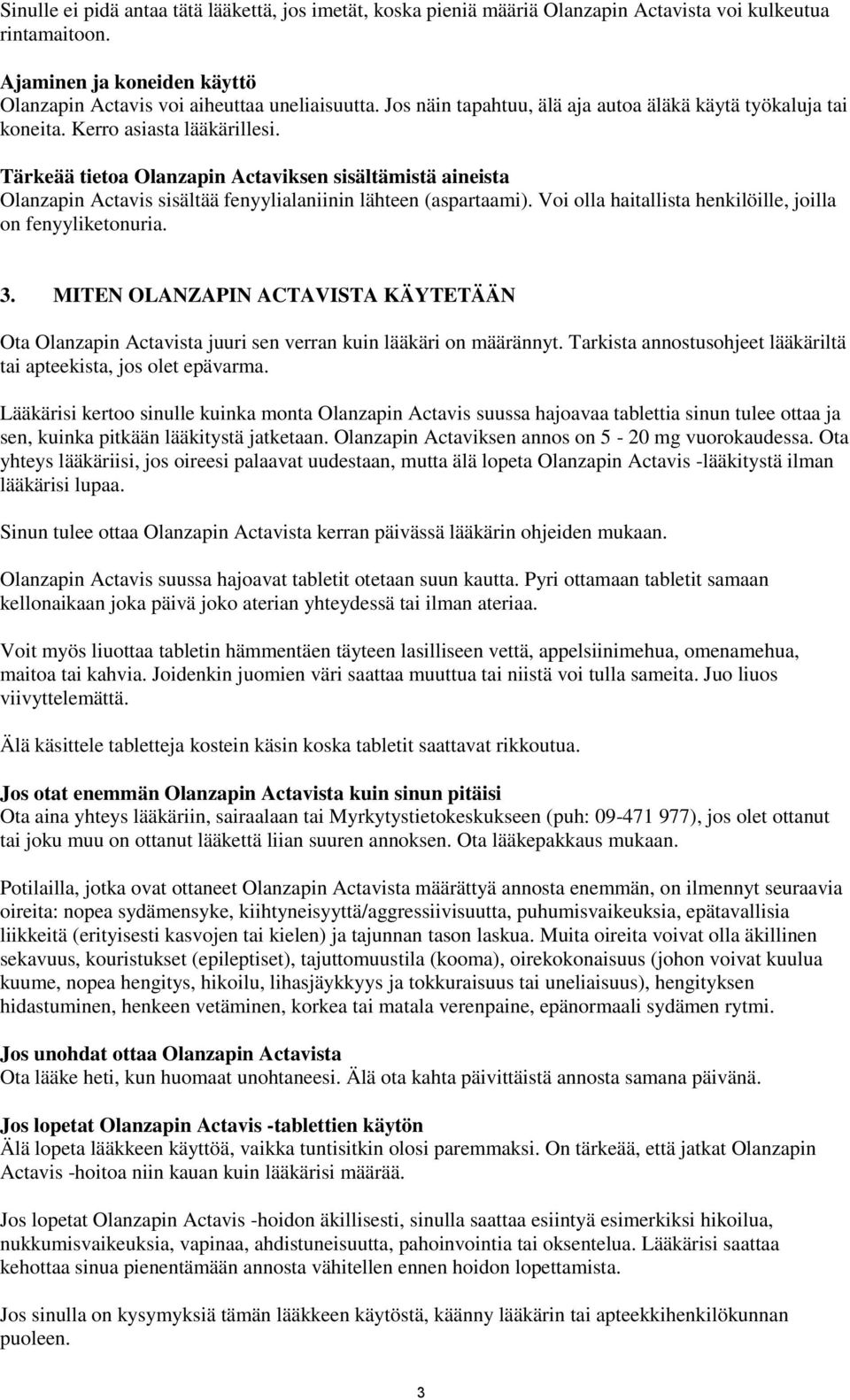 Sinulle ei pidä antaa tätä lääkettä, jos imetät, koska pieniä määriä Olanzapin Actavista voi kulkeutua rintamaitoon.

Ajaminen ja koneiden käyttö
Olanzapin Actavis voi aiheuttaa uneliaisuutta. Jos näin tapahtuu, älä aja autoa äläkä käytä työkaluja tai koneita. Kerro asiasta lääkärillesi.

Tärkeää tietoa Olanzapin Actaviksen sisältämistä aineista
Olanzapin Actavis sisältää fenyylialaniinin lähteen (aspartaami). Voi olla haitallista henkilöille, joilla on fenyyliketonuria.

3. MITEN OLANZAPIN ACTAVISTA KÄYTETÄÄN

Ota Olanzapin Actavista juuri sen verran kuin lääkäri on määrännyt. Tarkista annostusohjeet lääkäriltä tai apteekista, jos olet epävarma.

Lääkärisi kertoo sinulle kuinka monta Olanzapin Actavis suussa hajoavaa tablettia sinun tulee ottaa ja sen, kuinka pitkään lääkitystä jatketaan. Olanzapin Actaviksen annos on 5 - 20 mg vuorokaudessa. Ota yhteys lääkäriisi, jos oireesi palaavat uudestaan, mutta älä lopeta Olanzapin Actavis -lääkitystä ilman lääkärisi lupaa.

Sinun tulee ottaa Olanzapin Actavista kerran päivässä lääkärin ohjeiden mukaan.

Olanzapin Actavis suussa hajoavat tabletit otetaan suun kautta. Pyri ottamaan tabletit samaan kellonaikaan joka päivä joko aterian yhteydessä tai ilman ateriaa.

Voit myös liuottaa tabletin hämmentäen täyteen lasilliseen vettä, appelsiinimehua, omenamehua, maitoa tai kahvia. Joidenkin juomien väri saattaa muuttua tai niistä voi tulla sameita. Juo liuos viivyttelemättä.

Älä käsittele tabletteja kostein käsin koska tabletit saattavat rikkoutua.

Jos otat enemmän Olanzapin Actavista kuin sinun pitäisi
Ota aina yhteys lääkäriin, sairaalaan tai Myrkytystietokeskukseen (puh: 09-471 977), jos olet ottanut tai joku muu on ottanut lääkettä liian suuren annoksen. Ota lääkepakkaus mukaan.

Potilailla, jotka ovat ottaneet Olanzapin Actavista määrättyä annosta enemmän, on ilmennyt seuraavia oireita: nopea sydämensyke, kiihtyneisyyttä/aggressiivisuutta, puhumisvaikeuksia, epätavallisia liikkeitä (erityisesti kasvojen tai kielen) ja tajunnan tason laskua. Muita oireita voivat olla äkillinen sekavuus, kouristukset (epileptiset), tajuttomuustila (kooma), oirekokonaisuus (johon voivat kuulua kuume, nopea hengitys, hikoilu, lihasjäykkyys ja tokkuraisuus tai uneliaisuus), hengityksen hidastuminen, henkeen vetäminen, korkea tai matala verenpaine, epänormaali sydämen rytmi.

Jos unohdat ottaa Olanzapin Actavista
Ota lääke heti, kun huomaat unohtaneesi. Älä ota kahta päivittäistä annosta samana päivänä.

Jos lopetat Olanzapin Actavis -tablettien käytön
Älä lopeta lääkkeen käyttöä, vaikka tuntisitkin olosi paremmaksi. On tärkeää, että jatkat Olanzapin Actavis -hoitoa niin kauan kuin lääkärisi määrää.

Jos lopetat Olanzapin Actavis -hoidon äkillisesti, sinulla saattaa esiintyä esimerkiksi hikoilua, nukkumisvaikeuksia, vapinaa, ahdistuneisuutta, pahoinvointia tai oksentelua. Lääkärisi saattaa kehottaa sinua pienentämään annosta vähitellen ennen hoidon lopettamista.

Jos sinulla on kysymyksiä tämän lääkkeen käytöstä, käänny lääkärin tai apteekkihenkilökunnan puoleen.

3